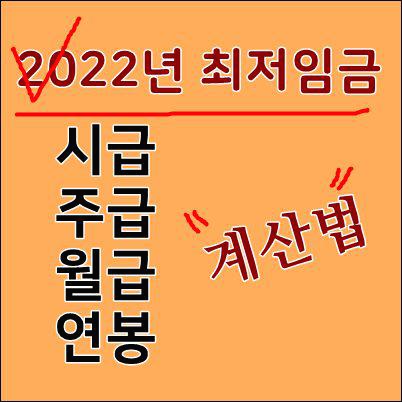 2022년 최저임금

시급
주급
월급
연봉

"계산법"